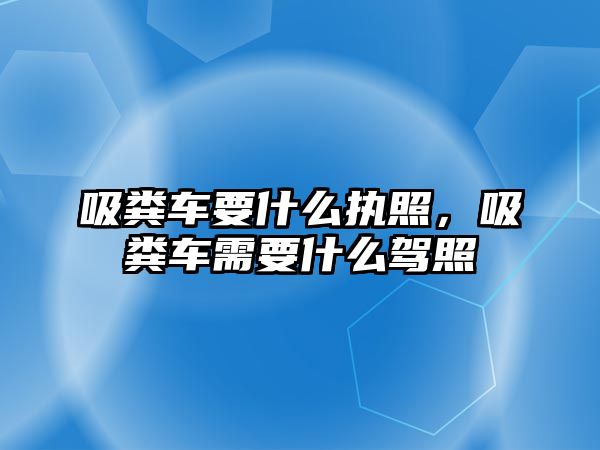 吸粪车要什么执照，吸粪车需要什么驾照